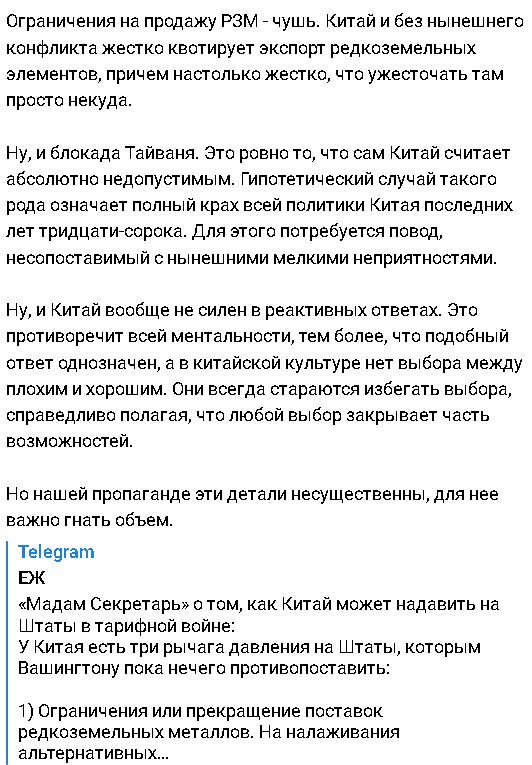 Ограничения на продажу РЗМ - чушь. Китай и без нынешнего конфликта жестко квотирует экспорт редкоземельных элементов, причем настолько жестко, что ужесточать там просто некуда.

Ну, и блокада Тайваня. Это ровно то, что сам Китай считает абсолютно недопустимым. Гипотетический случай такого рода означает полный крах всей политики Китая последних лет тридцати-сорока. Для этого потребуется повод, несопоставимый с нынешними мелкими неприятностями.

Ну, и Китай вообще не силен в реактивных ответах. Это противоречит всей ментальности, тем более, что подобный ответ однозначен, а в китайской культуре нет выбора между плохим и хорошим. Они всегда стараются избегать выбора, справедливо полагая, что любой выбор закрывает часть возможностей.

Но нашей пропаганде эти детали несущественны, для нее важно гнать объем.

Telegram
ЕЖ
«Мадам Секретарь» о том, как Китай может надавить на Штаты в тарифной войне:
У Китая есть три рычага давления на Штаты, которым Вашингтону пока нечего противопоставить:

1) Ограничения или прекращение поставок редкоземельных металлов. На налаживания альтернативных...